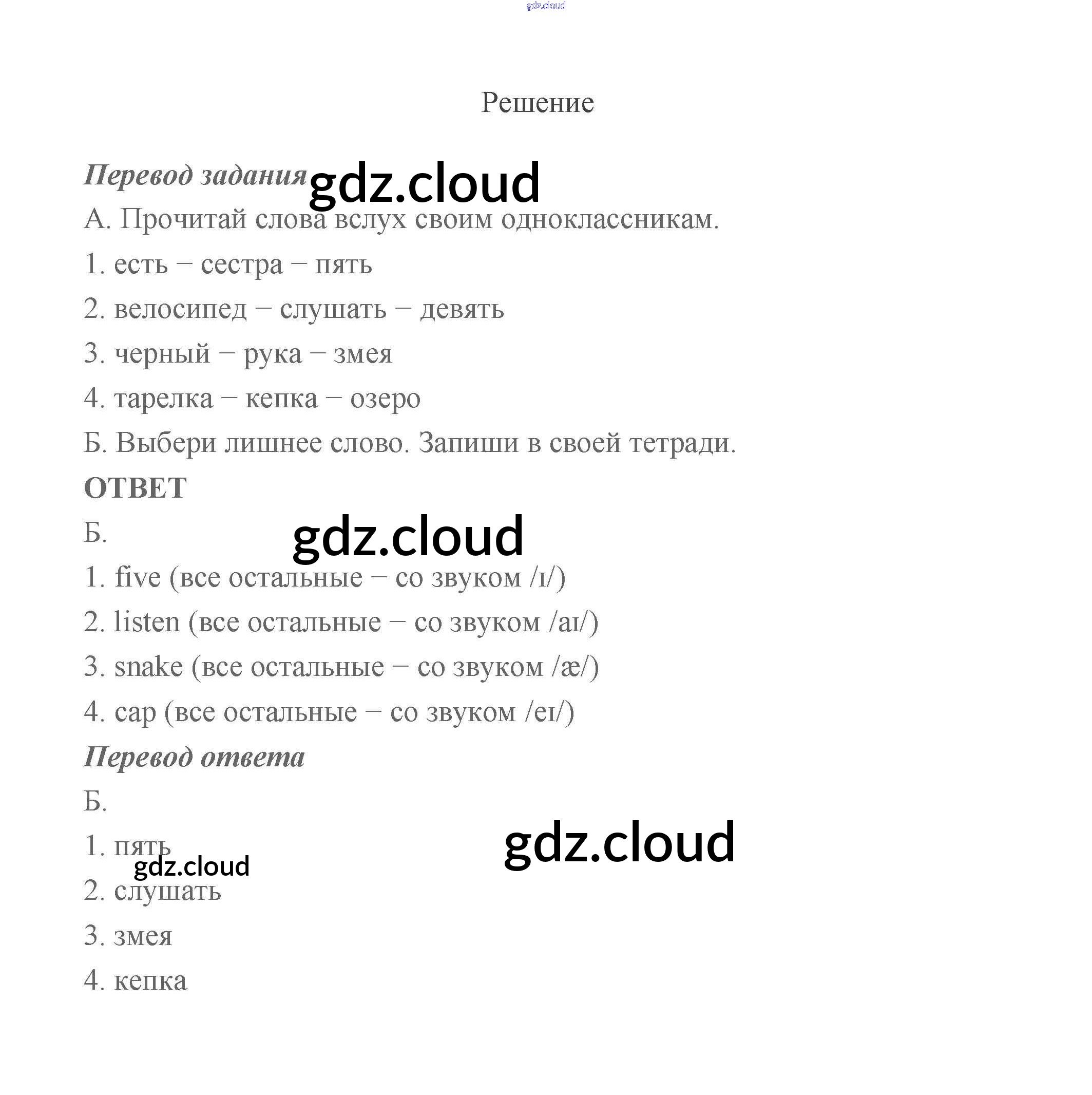 gdz.cloud

Решение

Перевод задания gdz.cloud

А. Прочитай слова вслух своим одноклассникам.

1. есть – сестра – пять

2. велосипед – слушать – девять

3. черный – рука – змея

4. тарелка – кепка – озеро

Б. Выбери лишнее слово. Запиши в своей тетради.

ОТВЕТ

Б. gdz.cloud

1. five (все остальные – со звуком /ɪ/)

2. listen (все остальные – со звуком /aɪ/)

3. snake (все остальные – со звуком /æ/)

4. cap (все остальные – со звуком /eɪ/)

Перевод ответа

Б.

1. пять gdz.cloud gdz.cloud

2. слушать

3. змея

4. кепка